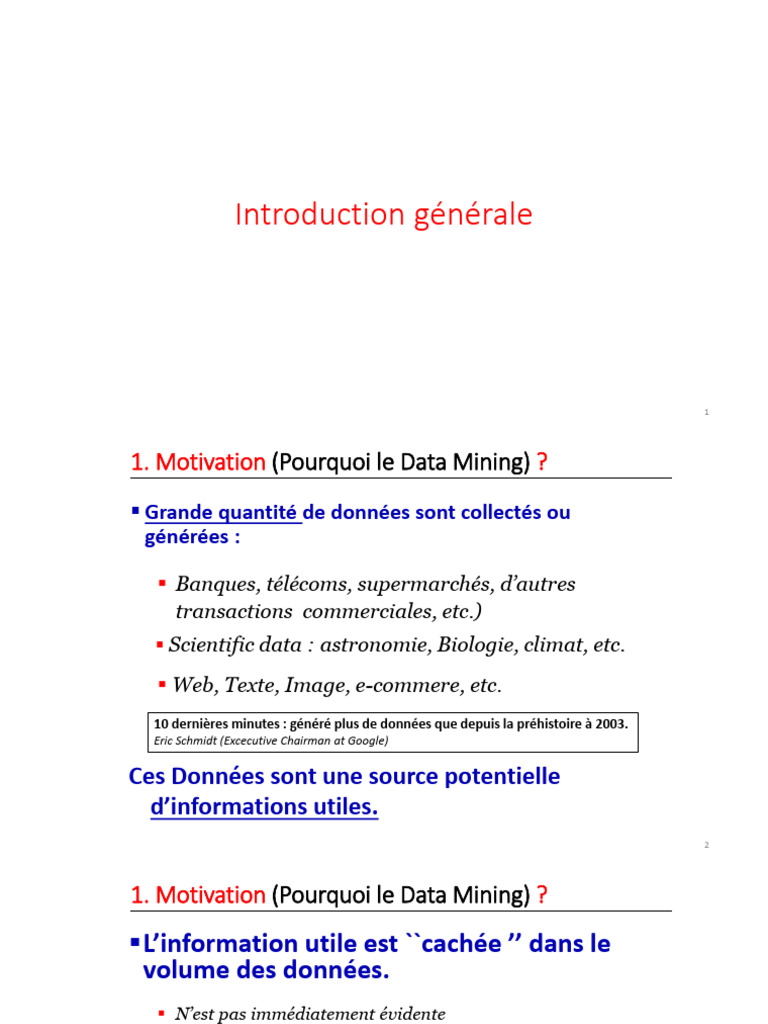 Introduction générale

1

1. Motivation (Pourquoi le Data Mining) ?

▪ Grande quantité de données sont collectés ou générées :

▪ Banques, télécoms, supermarchés, d'autres transactions commerciales, etc.)

▪ Scientific data : astronomie, Biologie, climat, etc.

▪ Web, Texte, Image, e-commere, etc.

10 dernières minutes : généré plus de données que depuis la préhistoire à 2003.
Eric Schmidt (Excecutive Chairman at Google)

Ces Données sont une source potentielle d'informations utiles.

2

1. Motivation (Pourquoi le Data Mining) ?

▪ L'information utile est ``cachée '' dans le volume des données.

▪ N'est pas immédiatement évidente